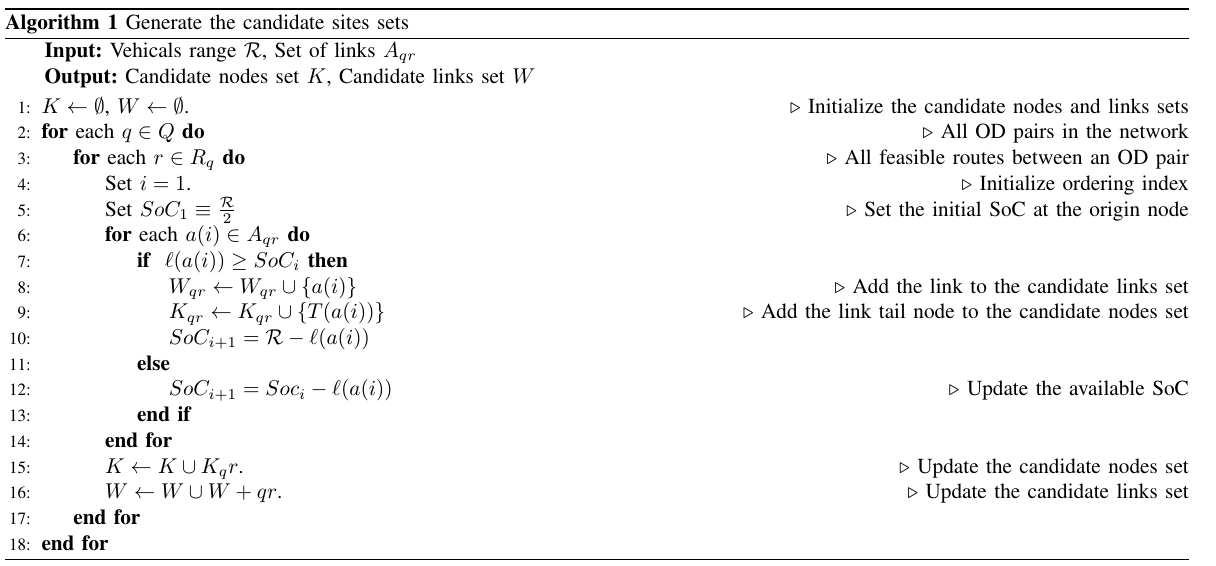 **Algorithm 1** Generate the candidate sites sets

**Input:** Vehicals range $\mathcal{R}$, Set of links $A_{qr}$
**Output:** Candidate nodes set $K$, Candidate links set $W$

1: $K \leftarrow \emptyset$, $W \leftarrow \emptyset$. ▷ Initialize the candidate nodes and links sets
2: **for** each $q \in Q$ **do** ▷ All OD pairs in the network
3: **for** each $r \in R_q$ **do** ▷ All feasible routes between an OD pair
4: Set $i = 1$. ▷ Initialize ordering index
5: Set $SoC_1 \equiv \frac{\mathcal{R}}{2}$ ▷ Set the initial SoC at the origin node
6: **for** each $a(i) \in A_{qr}$ **do**
7: **if** $\ell(a(i)) \geq SoC_i$ **then**
8: $W_{qr} \leftarrow W_{qr} \cup \{a(i)\}$ ▷ Add the link to the candidate links set
9: $K_{qr} \leftarrow K_{qr} \cup \{T(a(i))\}$ ▷ Add the link tail node to the candidate nodes set
10: $SoC_{i+1} = \mathcal{R} - \ell(a(i))$
11: **else**
12: $SoC_{i+1} = Soc_i - \ell(a(i))$ ▷ Update the available SoC
13: **end if**
14: **end for**
15: $K \leftarrow K \cup K_q r$. ▷ Update the candidate nodes set
16: $W \leftarrow W \cup W + qr$. ▷ Update the candidate links set
17: **end for**
18: **end for**